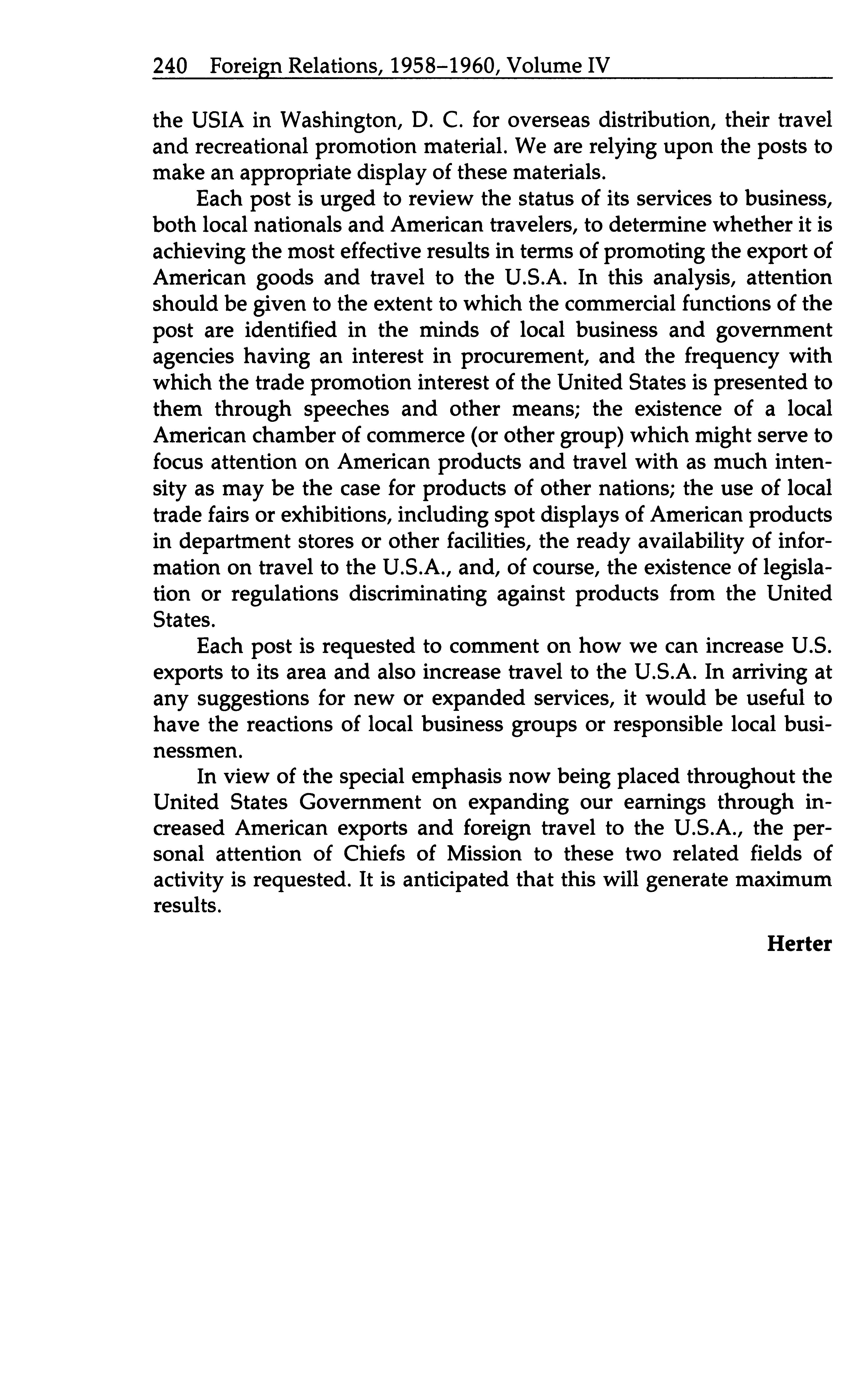 240 Foreign Relations, 1958–1960, Volume IV

the USIA in Washington, D. C. for overseas distribution, their travel and recreational promotion material. We are relying upon the posts to make an appropriate display of these materials.

Each post is urged to review the status of its services to business, both local nationals and American travelers, to determine whether it is achieving the most effective results in terms of promoting the export of American goods and travel to the U.S.A. In this analysis, attention should be given to the extent to which the commercial functions of the post are identified in the minds of local business and government agencies having an interest in procurement, and the frequency with which the trade promotion interest of the United States is presented to them through speeches and other means; the existence of a local American chamber of commerce (or other group) which might serve to focus attention on American products and travel with as much intensity as may be the case for products of other nations; the use of local trade fairs or exhibitions, including spot displays of American products in department stores or other facilities, the ready availability of information on travel to the U.S.A., and, of course, the existence of legislation or regulations discriminating against products from the United States.

Each post is requested to comment on how we can increase U.S. exports to its area and also increase travel to the U.S.A. In arriving at any suggestions for new or expanded services, it would be useful to have the reactions of local business groups or responsible local businessmen.

In view of the special emphasis now being placed throughout the United States Government on expanding our earnings through increased American exports and foreign travel to the U.S.A., the personal attention of Chiefs of Mission to these two related fields of activity is requested. It is anticipated that this will generate maximum results.

Herter